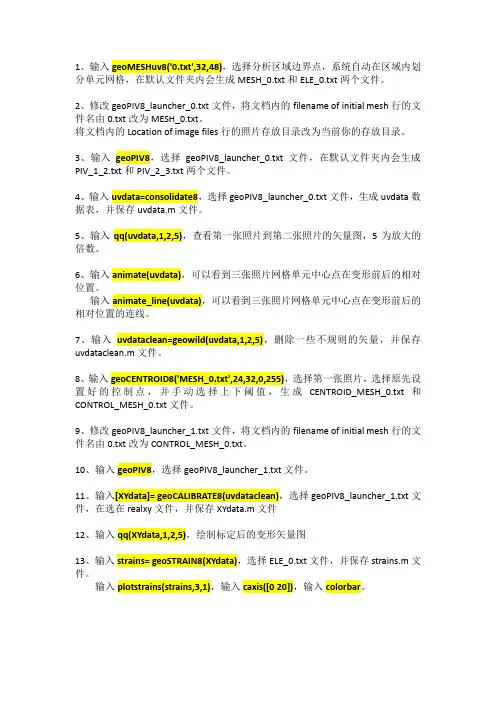 1、输入 geoMESHuv8('0.txt',32,48)，选择分析区域边界点，系统自动在区域内划分单元网格，在默认文件夹内会生成 MESH_0.txt 和 ELE_0.txt 两个文件。

2、修改 geoPIV8_launcher_0.txt 文件，将文档内的 filename of initial mesh 行的文件名由 0.txt 改为 MESH_0.txt。
将文档内的 Location of image files 行的照片存放目录改为当前你的存放目录。

3、输入 geoPIV8，选择 geoPIV8_launcher_0.txt 文件，在默认文件夹内会生成 PIV_1_2.txt 和 PIV_2_3.txt 两个文件。

4、输入 uvdata=consolidate8，选择 geoPIV8_launcher_0.txt 文件，生成 uvdata 数据表，并保存 uvdata.m 文件。

5、输入 qq(uvdata,1,2,5)，查看第一张照片到第二张照片的矢量图，5 为放大的倍数。

6、输入 animate(uvdata)，可以看到三张照片网格单元中心点在变形前后的相对位置。
输入 animate_line(uvdata)，可以看到三张照片网格单元中心点在变形前后的相对位置的连线。

7、输入 uvdataclean=geowild(uvdata,1,2,5)，删除一些不规则的矢量，并保存 uvdataclean.m 文件。

8、输入 geoCENTROID8('MESH_0.txt',24,32,0,255)，选择第一张照片，选择原先设置好的控制点，并手动选择上下阈值，生成 CENTROID_MESH_0.txt 和 CONTROL_MESH_0.txt 文件。

9、修改 geoPIV8_launcher_1.txt 文件，将文档内的 filename of initial mesh 行的文件名由 0.txt 改为 CONTROL_MESH_0.txt。

10、输入 geoPIV8，选择 geoPIV8_launcher_1.txt 文件。

11、输入[XYdata]= geoCALIBRATE8(uvdataclean)，选择 geoPIV8_launcher_1.txt 文件，在选在 realxy 文件，并保存 XYdata.m 文件

12、输入 qq(XYdata,1,2,5)，绘制标定后的变形矢量图

13、输入 strains= geoSTRAIN8(XYdata)，选择 ELE_0.txt 文件，并保存 strains.m 文件。
输入 plotstrains(strains,3,1)，输入 caxis([0 20])，输入 colorbar。